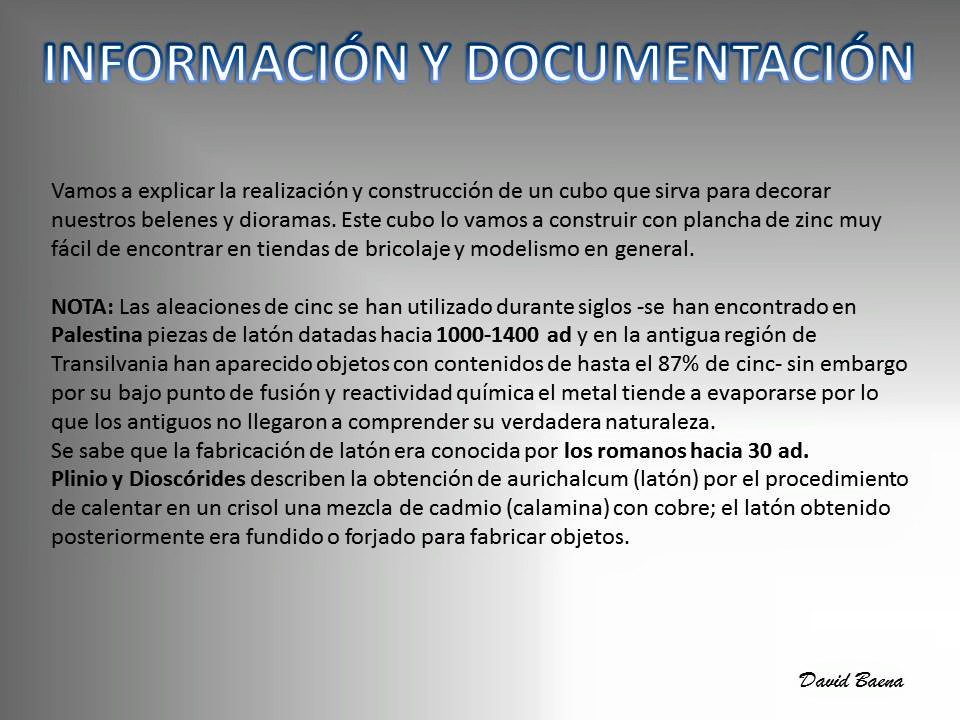 INFORMACIÓN Y DOCUMENTACIÓN

Vamos a explicar la realización y construcción de un cubo que sirva para decorar nuestros belenes y dioramas. Este cubo lo vamos a construir con plancha de zinc muy fácil de encontrar en tiendas de bricolaje y modelismo en general.

NOTA: Las aleaciones de cinc se han utilizado durante siglos -se han encontrado en Palestina piezas de latón datadas hacia 1000-1400 ad y en la antigua región de Transilvania han aparecido objetos con contenidos de hasta el 87% de cinc- sin embargo por su bajo punto de fusión y reactividad química el metal tiende a evaporarse por lo que los antiguos no llegaron a comprender su verdadera naturaleza.
Se sabe que la fabricación de latón era conocida por los romanos hacia 30 ad.
Plinio y Dioscórides describen la obtención de aurichalcum (latón) por el procedimiento de calentar en un crisol una mezcla de cadmio (calamina) con cobre; el latón obtenido posteriormente era fundido o forjado para fabricar objetos.

David Baena